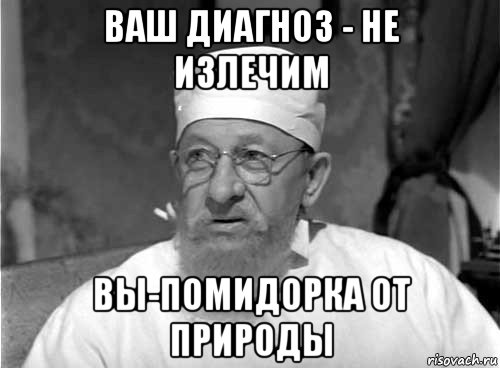 ВАШ ДИАГНОЗ - НЕ ИЗЛЕЧИМ

ВЫ-ПОМИДОРКА ОТ ПРИРОДЫ

risovach.ru